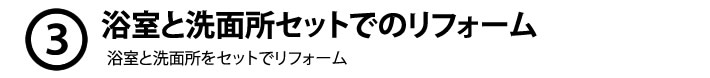 ③ 浴室と洗面所セットでのリフォーム

浴室と洗面所をセットでリフォーム